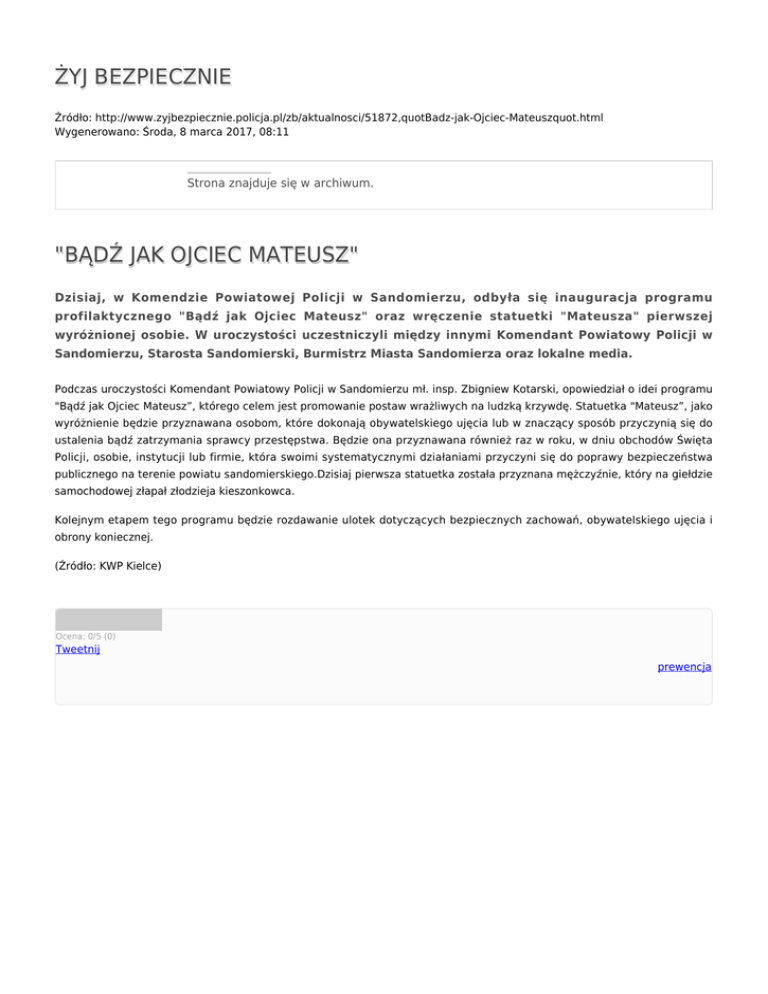 ŻYJ BEZPIECZNIE

Źródło: http://www.zyjbezpiecznie.policja.pl/zb/aktualnosci/51872,quotBadz-jak-Ojciec-Mateuszquot.html
Wygenerowano: Środa, 8 marca 2017, 08:11

Strona znajduje się w archiwum.

"BĄDŹ JAK OJCIEC MATEUSZ"

Dzisiaj, w Komendzie Powiatowej Policji w Sandomierzu, odbyła się inauguracja programu profilaktycznego "Bądź jak Ojciec Mateusz" oraz wręczenie statuetki "Mateusza" pierwszej wyróżnionej osobie. W uroczystości uczestniczyli między innymi Komendant Powiatowy Policji w Sandomierzu, Starosta Sandomierski, Burmistrz Miasta Sandomierza oraz lokalne media.

Podczas uroczystości Komendant Powiatowy Policji w Sandomierzu mł. insp. Zbigniew Kotarski, opowiedział o idei programu "Bądź jak Ojciec Mateusz", którego celem jest promowanie postaw wrażliwych na ludzką krzywdę. Statuetka "Mateusz", jako wyróżnienie będzie przyznawana osobom, które dokonają obywatelskiego ujęcia lub w znaczący sposób przyczynią się do ustalenia bądź zatrzymania sprawcy przestępstwa. Będzie ona przyznawana również raz w roku, w dniu obchodów Święta Policji, osobie, instytucji lub firmie, która swoimi systematycznymi działaniami przyczyni się do poprawy bezpieczeństwa publicznego na terenie powiatu sandomierskiego.Dzisiaj pierwsza statuetka została przyznana mężczyźnie, który na giełdzie samochodowej złapał złodzieja kieszonkowca.

Kolejnym etapem tego programu będzie rozdawanie ulotek dotyczących bezpiecznych zachowań, obywatelskiego ujęcia i obrony koniecznej.

(Źródło: KWP Kielce)

Ocena: 0/5 (0)
Tweetnij

prewencja